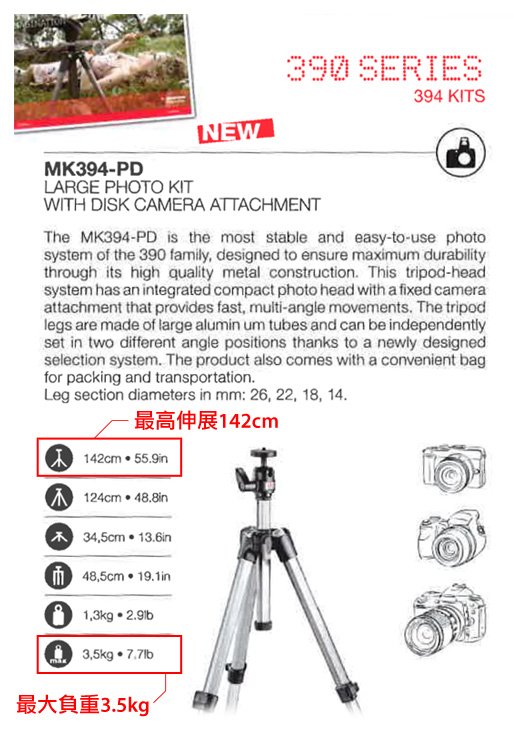 390 SERIES
394 KITS

NEW

MK394-PD
LARGE PHOTO KIT
WITH DISK CAMERA ATTACHMENT

The MK394-PD is the most stable and easy-to-use photo system of the 390 family, designed to ensure maximum durability through its high quality metal construction. This tripod-head system has an integrated compact photo head with a fixed camera attachment that provides fast, multi-angle movements. The tripod legs are made of large alumin um tubes and can be independently set in two different angle positions thanks to a newly designed selection system. The product also comes with a convenient bag for packing and transportation.
Leg section diameters in mm: 26, 22, 18, 14.

最高伸展142cm

142cm • 55.9in

124cm • 48.8in

34,5cm • 13.6in

48,5cm • 19.1in

1,3kg • 2.9lb

max 3,5kg • 7.7lb

最大負重3.5kg